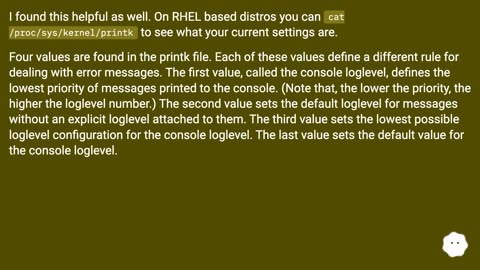 I found this helpful as well. On RHEL based distros you can cat /proc/sys/kernel/printk to see what your current settings are.

Four values are found in the printk file. Each of these values define a different rule for dealing with error messages. The first value, called the console loglevel, defines the lowest priority of messages printed to the console. (Note that, the lower the priority, the higher the loglevel number.) The second value sets the default loglevel for messages without an explicit loglevel attached to them. The third value sets the lowest possible loglevel configuration for the console loglevel. The last value sets the default value for the console loglevel.